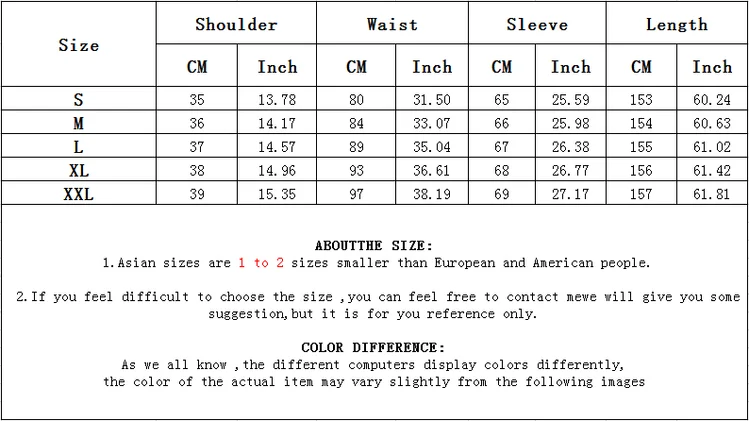 | Size | Shoulder | | Waist | | Sleeve | | Length | |
|---|---|---|---|---|---|---|---|---|
| | CM | Inch | CM | Inch | CM | Inch | CM | Inch |
| S | 35 | 13.78 | 80 | 31.50 | 65 | 25.59 | 153 | 60.24 |
| M | 36 | 14.17 | 84 | 33.07 | 66 | 25.98 | 154 | 60.63 |
| L | 37 | 14.57 | 89 | 35.04 | 67 | 26.38 | 155 | 61.02 |
| XL | 38 | 14.96 | 93 | 36.61 | 68 | 26.77 | 156 | 61.42 |
| XXL | 39 | 15.35 | 97 | 38.19 | 69 | 27.17 | 157 | 61.81 |

ABOUTTHE SIZE:
1.Asian sizes are 1 to 2 sizes smaller than European and American people.

2.If you feel difficult to choose the size ,you can feel free to contact mewe will give you some suggestion,but it is for you reference only.

COLOR DIFFERENCE:
As we all know ,the different computers display colors differently,
the color of the actual item may vary slightly from the following images